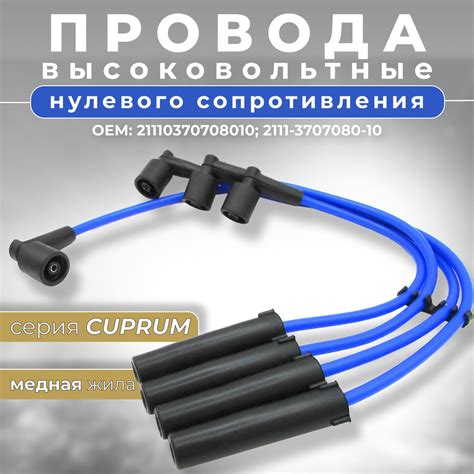 ПРОВОДА
высоковольтные
нулевого сопротивления
OEM: 21110370708010; 2111-3707080-10

серия CUPRUM

медная жила